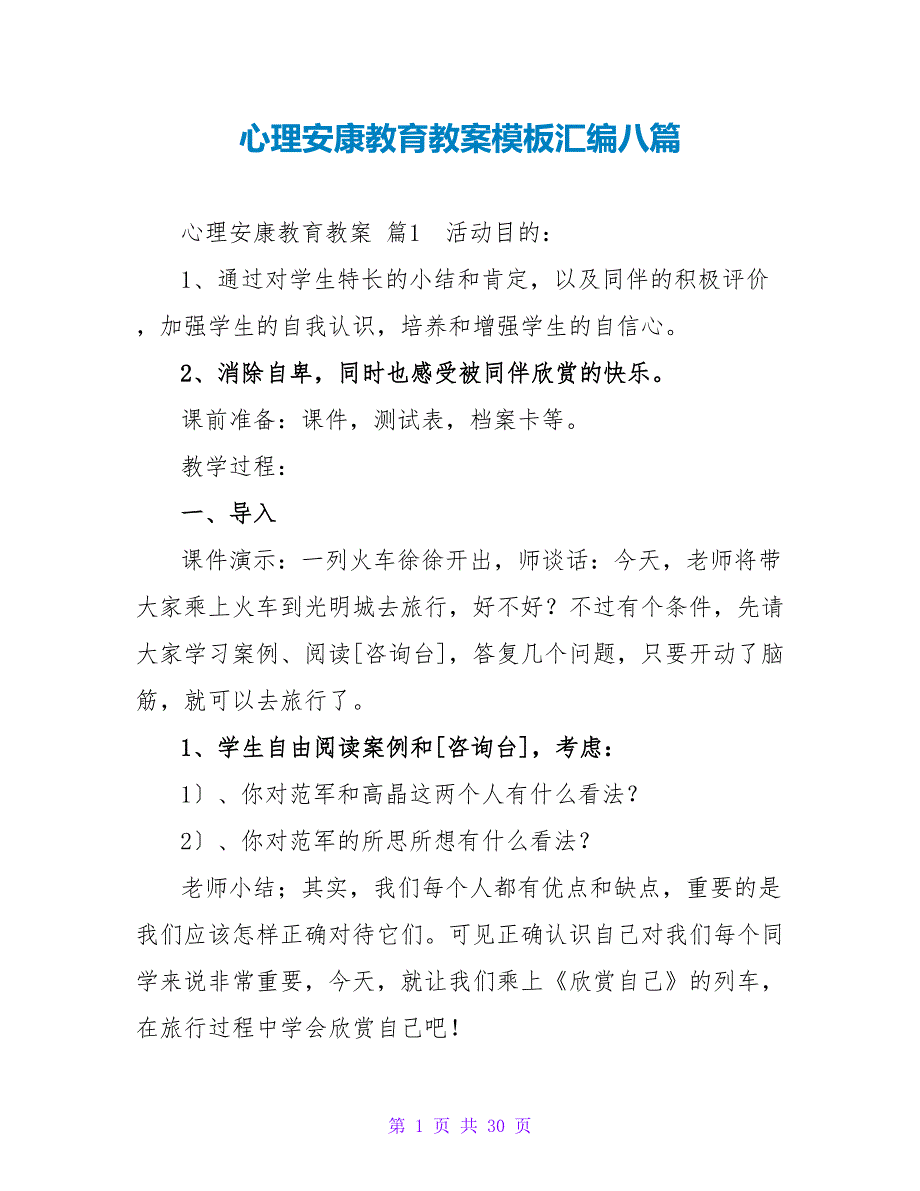 心理安康教育教案模板汇编八篇

心理安康教育教案 篇1 活动目的：

1、通过对学生特长的小结和肯定，以及同伴的积极评价，加强学生的自我认识，培养和增强学生的自信心。

2、消除自卑，同时也感受被同伴欣赏的快乐。

课前准备：课件，测试表，档案卡等。

教学过程：

一、导入

课件演示：一列火车徐徐开出，师谈话：今天，老师将带大家乘上火车到光明城去旅行，好不好？不过有个条件，先请大家学习案例、阅读[咨询台]，答复几个问题，只要开动了脑筋，就可以去旅行了。

1、学生自由阅读案例和[咨询台]，考虑：

1〕、你对范军和高晶这两个人有什么看法？

2〕、你对范军的所思所想有什么看法？

老师小结；其实，我们每个人都有优点和缺点，重要的是我们应该怎样正确对待它们。可见正确认识自己对我们每个同学来说非常重要，今天，就让我们乘上《欣赏自己》的列车，在旅行过程中学会欣赏自己吧！

第 1 页 共 30 页